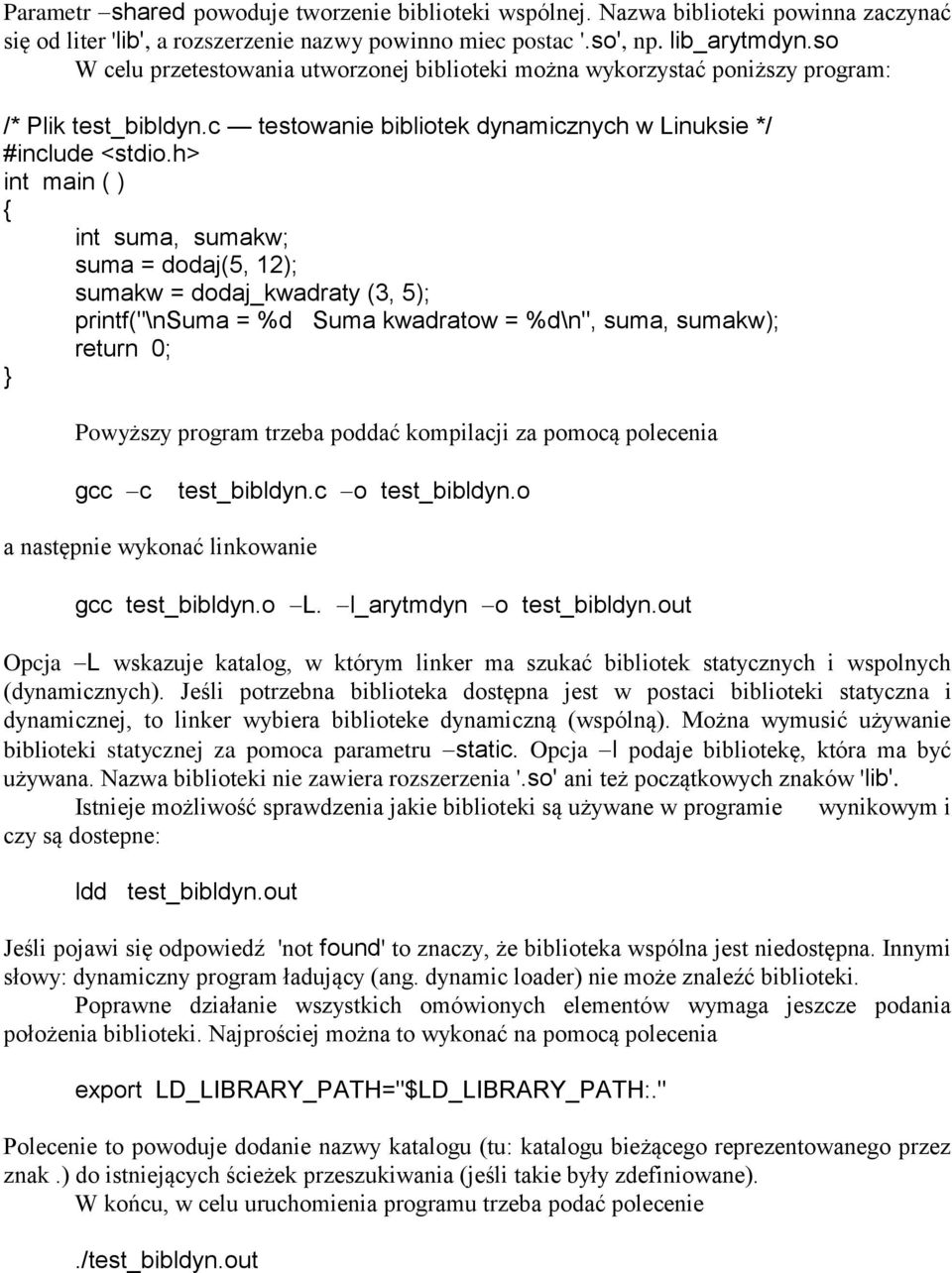 Parametr –shared powoduje tworzenie biblioteki wspólnej. Nazwa biblioteki powinna zaczynać się od liter 'lib', a rozszerzenie nazwy powinno miec postac '.so', np. lib_arytmdyn.so
W celu przetestowania utworzonej biblioteki można wykorzystać poniższy program:

/* Plik test_bibldyn.c — testowanie bibliotek dynamicznych w Linuksie */
#include <stdio.h>
int main ( )
{
int suma, sumakw;
suma = dodaj(5, 12);
sumakw = dodaj_kwadraty (3, 5);
printf("\nSuma = %d Suma kwadratow = %d\n", suma, sumakw);
return 0;
}

Powyższy program trzeba poddać kompilacji za pomocą polecenia

gcc –c test_bibldyn.c –o test_bibldyn.o

a następnie wykonać linkowanie

gcc test_bibldyn.o –L. –l_arytmdyn –o test_bibldyn.out

Opcja –L wskazuje katalog, w którym linker ma szukać bibliotek statycznych i wspolnych (dynamicznych). Jeśli potrzebna biblioteka dostępna jest w postaci biblioteki statyczna i dynamicznej, to linker wybiera biblioteke dynamiczną (wspólną). Można wymusić używanie biblioteki statycznej za pomoca parametru –static. Opcja –l podaje bibliotekę, która ma być używana. Nazwa biblioteki nie zawiera rozszerzenia '.so' ani też początkowych znaków 'lib'.
Istnieje możliwość sprawdzenia jakie biblioteki są używane w programie wynikowym i czy są dostepne:

ldd test_bibldyn.out

Jeśli pojawi się odpowiedź 'not found' to znaczy, że biblioteka wspólna jest niedostępna. Innymi słowy: dynamiczny program ładujący (ang. dynamic loader) nie może znaleźć biblioteki.
Poprawne działanie wszystkich omówionych elementów wymaga jeszcze podania położenia biblioteki. Najprościej można to wykonać na pomocą polecenia

export LD_LIBRARY_PATH="$LD_LIBRARY_PATH:."

Polecenie to powoduje dodanie nazwy katalogu (tu: katalogu bieżącego reprezentowanego przez znak .) do istniejących ścieżek przeszukiwania (jeśli takie były zdefiniowane).
W końcu, w celu uruchomienia programu trzeba podać polecenie

./test_bibldyn.out